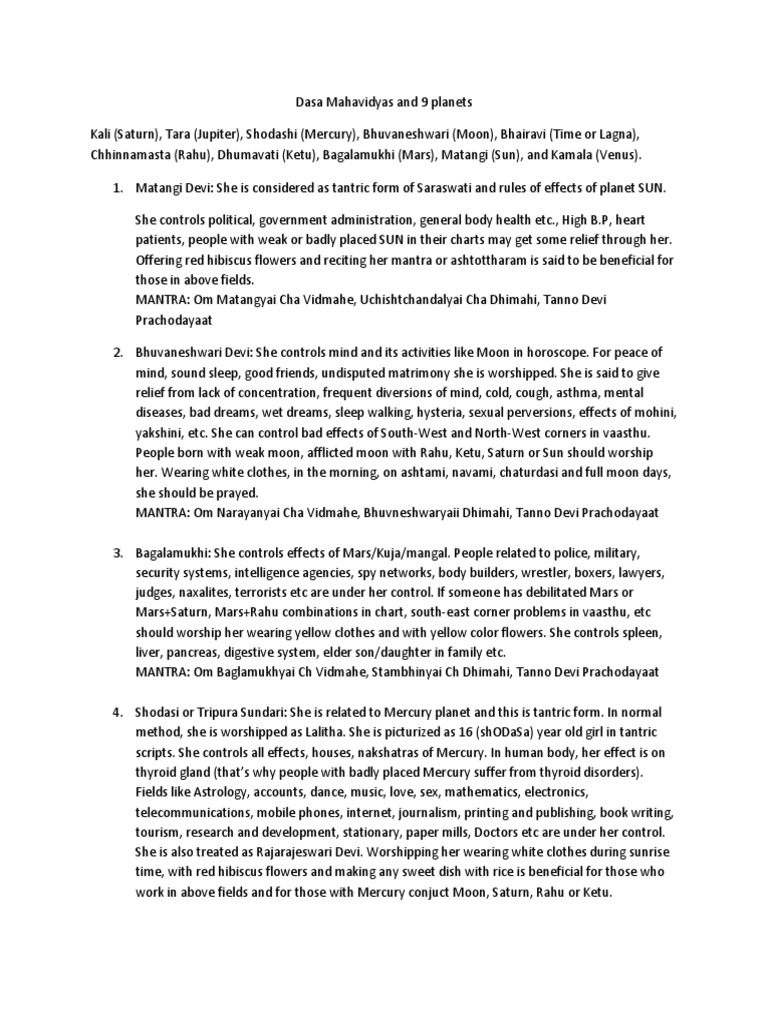 Dasa Mahavidyas and 9 planets

Kali (Saturn), Tara (Jupiter), Shodashi (Mercury), Bhuvaneshwari (Moon), Bhairavi (Time or Lagna), Chhinnamasta (Rahu), Dhumavati (Ketu), Bagalamukhi (Mars), Matangi (Sun), and Kamala (Venus).

1. Matangi Devi: She is considered as tantric form of Saraswati and rules of effects of planet SUN.

She controls political, government administration, general body health etc., High B.P, heart patients, people with weak or badly placed SUN in their charts may get some relief through her. Offering red hibiscus flowers and reciting her mantra or ashtottharam is said to be beneficial for those in above fields.
MANTRA: Om Matangyai Cha Vidmahe, Uchishtchandalyai Cha Dhimahi, Tanno Devi Prachodayaat

2. Bhuvaneshwari Devi: She controls mind and its activities like Moon in horoscope. For peace of mind, sound sleep, good friends, undisputed matrimony she is worshipped. She is said to give relief from lack of concentration, frequent diversions of mind, cold, cough, asthma, mental diseases, bad dreams, wet dreams, sleep walking, hysteria, sexual perversions, effects of mohini, yakshini, etc. She can control bad effects of South-West and North-West corners in vaasthu. People born with weak moon, afflicted moon with Rahu, Ketu, Saturn or Sun should worship her. Wearing white clothes, in the morning, on ashtami, navami, chaturdasi and full moon days, she should be prayed.
MANTRA: Om Narayanyai Cha Vidmahe, Bhuvneshwaryaii Dhimahi, Tanno Devi Prachodayaat

3. Bagalamukhi: She controls effects of Mars/Kuja/mangal. People related to police, military, security systems, intelligence agencies, spy networks, body builders, wrestler, boxers, lawyers, judges, naxalites, terrorists etc are under her control. If someone has debilitated Mars or Mars+Saturn, Mars+Rahu combinations in chart, south-east corner problems in vaasthu, etc should worship her wearing yellow clothes and with yellow color flowers. She controls spleen, liver, pancreas, digestive system, elder son/daughter in family etc.
MANTRA: Om Baglamukhyai Ch Vidmahe, Stambhinyai Ch Dhimahi, Tanno Devi Prachodayaat

4. Shodasi or Tripura Sundari: She is related to Mercury planet and this is tantric form. In normal method, she is worshipped as Lalitha. She is picturized as 16 (shODaSa) year old girl in tantric scripts. She controls all effects, houses, nakshatras of Mercury. In human body, her effect is on thyroid gland (that's why people with badly placed Mercury suffer from thyroid disorders). Fields like Astrology, accounts, dance, music, love, sex, mathematics, electronics, telecommunications, mobile phones, internet, journalism, printing and publishing, book writing, tourism, research and development, stationary, paper mills, Doctors etc are under her control. She is also treated as Rajarajeswari Devi. Worshipping her wearing white clothes during sunrise time, with red hibiscus flowers and making any sweet dish with rice is beneficial for those who work in above fields and for those with Mercury conjuct Moon, Saturn, Rahu or Ketu.